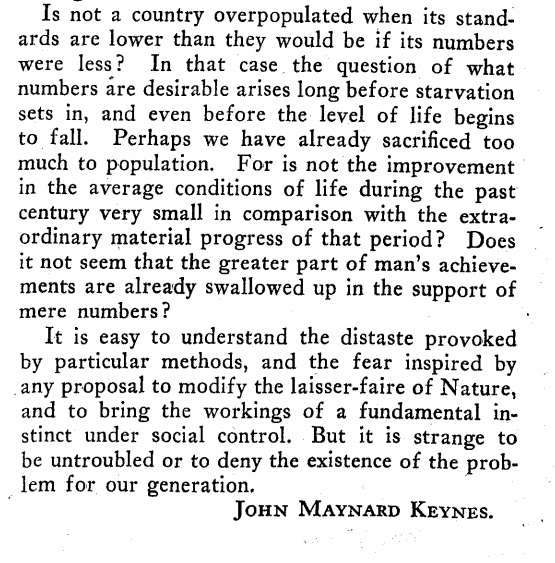 Is not a country overpopulated when its standards are lower than they would be if its numbers were less? In that case the question of what numbers are desirable arises long before starvation sets in, and even before the level of life begins to fall. Perhaps we have already sacrificed too much to population. For is not the improvement in the average conditions of life during the past century very small in comparison with the extraordinary material progress of that period? Does it not seem that the greater part of man's achievements are already swallowed up in the support of mere numbers?

It is easy to understand the distaste provoked by particular methods, and the fear inspired by any proposal to modify the laisser-faire of Nature, and to bring the workings of a fundamental instinct under social control. But it is strange to be untroubled or to deny the existence of the problem for our generation.

JOHN MAYNARD KEYNES.